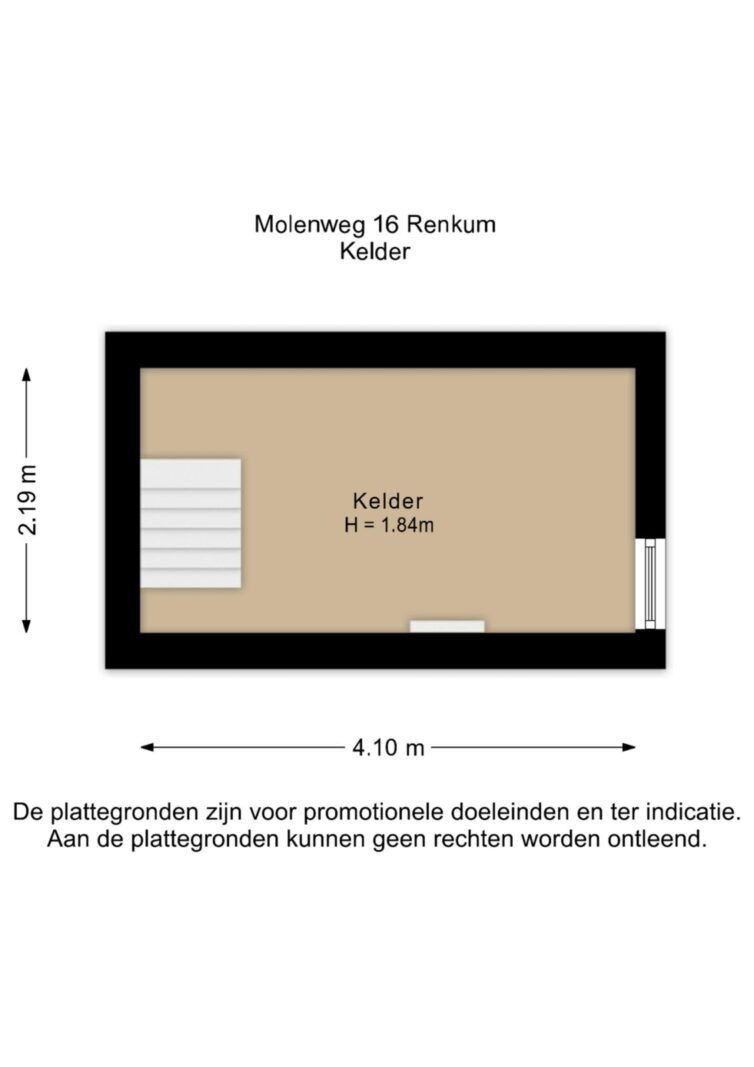 Molenweg 16 Renkum
Kelder

2.19 m

Kelder
H = 1.84m

4.10 m

De plattegronden zijn voor promotionele doeleinden en ter indicatie.
Aan de plattegronden kunnen geen rechten worden ontleend.